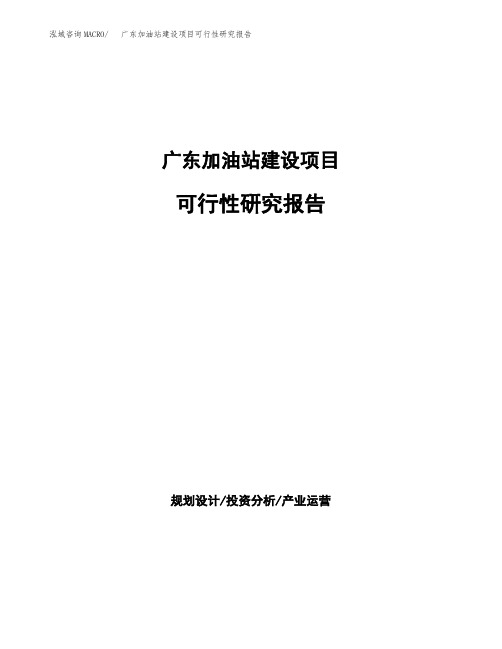 泓域咨询MACRO/　广东加油站建设项目可行性研究报告

广东加油站建设项目

可行性研究报告

规划设计/投资分析/产业运营